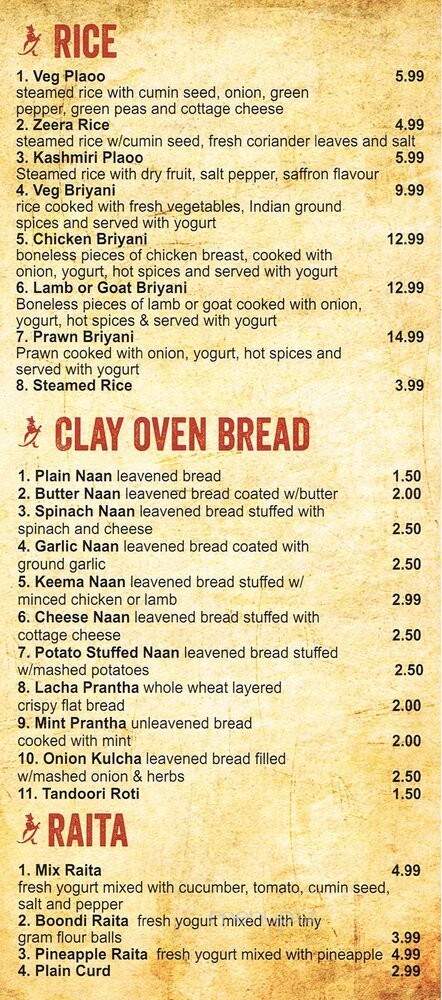 RICE

1. Veg Plaoo 5.99
steamed rice with cumin seed, onion, green pepper, green peas and cottage cheese
2. Zeera Rice 4.99
steamed rice w/cumin seed, fresh coriander leaves and salt
3. Kashmiri Plaoo 5.99
Steamed rice with dry fruit, salt pepper, saffron flavour
4. Veg Briyani 9.99
rice cooked with fresh vegetables, Indian ground spices and served with yogurt
5. Chicken Briyani 12.99
boneless pieces of chicken breast, cooked with onion, yogurt, hot spices and served with yogurt
6. Lamb or Goat Briyani 12.99
Boneless pieces of lamb or goat cooked with onion, yogurt, hot spices & served with yogurt
7. Prawn Briyani 14.99
Prawn cooked with onion, yogurt, hot spices and served with yogurt
8. Steamed Rice 3.99

CLAY OVEN BREAD

1. Plain Naan leavened bread 1.50
2. Butter Naan leavened bread coated w/butter 2.00
3. Spinach Naan leavened bread stuffed with spinach and cheese 2.50
4. Garlic Naan leavened bread coated with ground garlic 2.50
5. Keema Naan leavened bread stuffed w/ minced chicken or lamb 2.99
6. Cheese Naan leavened bread stuffed with cottage cheese 2.50
7. Potato Stuffed Naan leavened bread stuffed w/mashed potatoes 2.50
8. Lacha Prantha whole wheat layered crispy flat bread 2.00
9. Mint Prantha unleavened bread cooked with mint 2.00
10. Onion Kulcha leavened bread filled w/mashed onion & herbs 2.50
11. Tandoori Roti 1.50

RAITA

1. Mix Raita 4.99
fresh yogurt mixed with cucumber, tomato, cumin seed, salt and pepper
2. Boondi Raita fresh yogurt mixed with tiny gram flour balls 3.99
3. Pineapple Raita fresh yogurt mixed with pineapple 4.99
4. Plain Curd 2.99